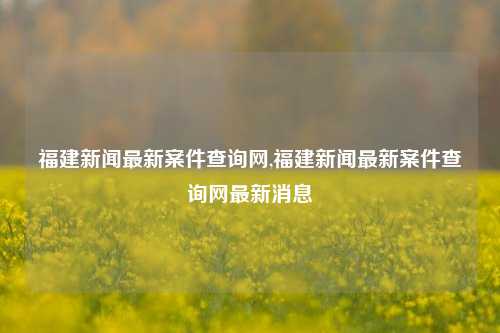 福建新闻最新案件查询网,福建新闻最新案件查询网最新消息